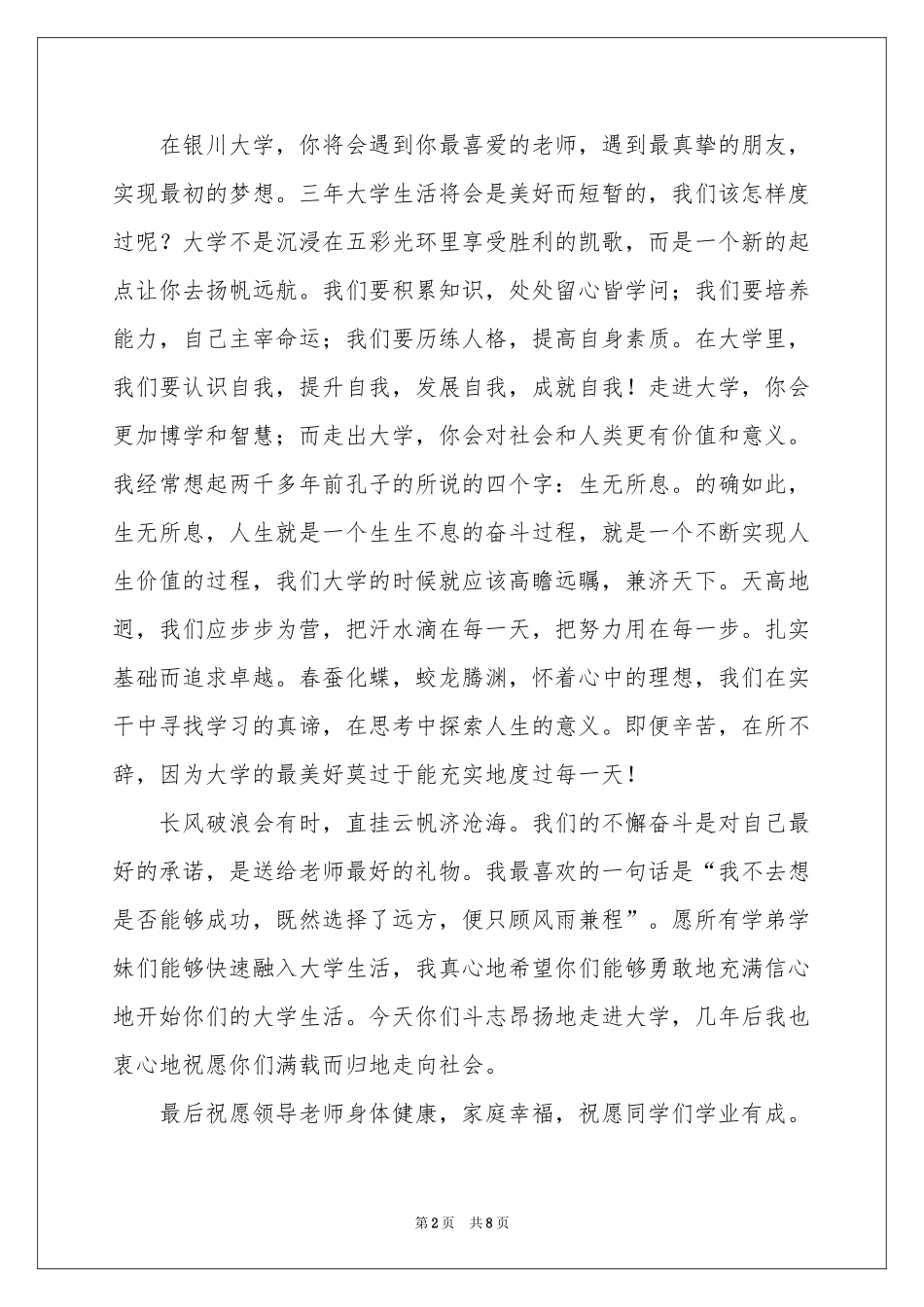 在银川大学，你将会遇到你最喜爱的老师，遇到最真挚的朋友，实现最初的梦想。三年大学生活将会是美好而短暂的，我们该怎样度过呢？大学不是沉浸在五彩光环里享受胜利的凯歌，而是一个新的起点让你去扬帆远航。我们要积累知识，处处留心皆学问；我们要培养能力，自己主宰命运；我们要历练人格，提高自身素质。在大学里，我们要认识自我，提升自我，发展自我，成就自我！走进大学，你会更加博学和智慧；而走出大学，你会对社会和人类更有价值和意义。我经常想起两千多年前孔子的所说的四个字：生无所息。的确如此，生无所息，人生就是一个生生不息的奋斗过程，就是一个不断实现人生价值的过程，我们大学的时候就应该高瞻远瞩，兼济天下。天高地迥，我们应步步为营，把汗水滴在每一天，把努力用在每一步。扎实基础而追求卓越。春蚕化蝶，蛟龙腾渊，怀着心中的理想，我们在实干中寻找学习的真谛，在思考中探索人生的意义。即便辛苦，在所不辞，因为大学的最美好莫过于能充实地度过每一天！

长风破浪会有时，直挂云帆济沧海。我们的不懈奋斗是对自己最好的承诺，是送给老师最好的礼物。我最喜欢的一句话是“我不去想是否能够成功，既然选择了远方，便只顾风雨兼程”。愿所有学弟学妹们能够快速融入大学生活，我真心地希望你们能够勇敢地充满信心地开始你们的大学生活。今天你们斗志昂扬地走进大学，几年后我也衷心地祝愿你们满载而归地走向社会。

最后祝愿领导老师身体健康，家庭幸福，祝愿同学们学业有成。

第2页 共8页